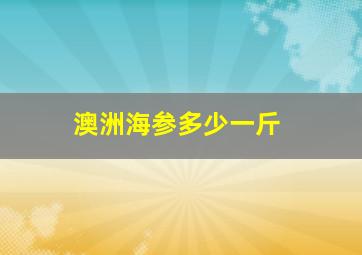 澳洲海参多少一斤